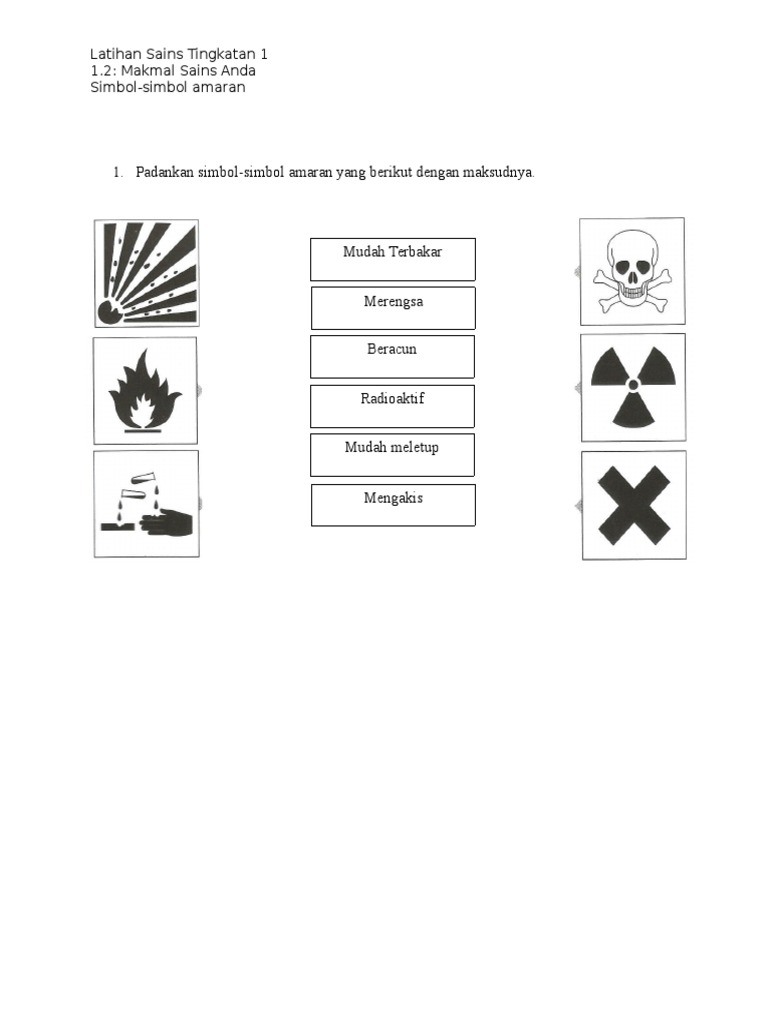 Latihan Sains Tingkatan 1
1.2: Makmal Sains Anda
Simbol-simbol amaran

1. Padankan simbol-simbol amaran yang berikut dengan maksudnya.

Mudah Terbakar

Merengsa

Beracun

Radioaktif

Mudah meletup

Mengakis